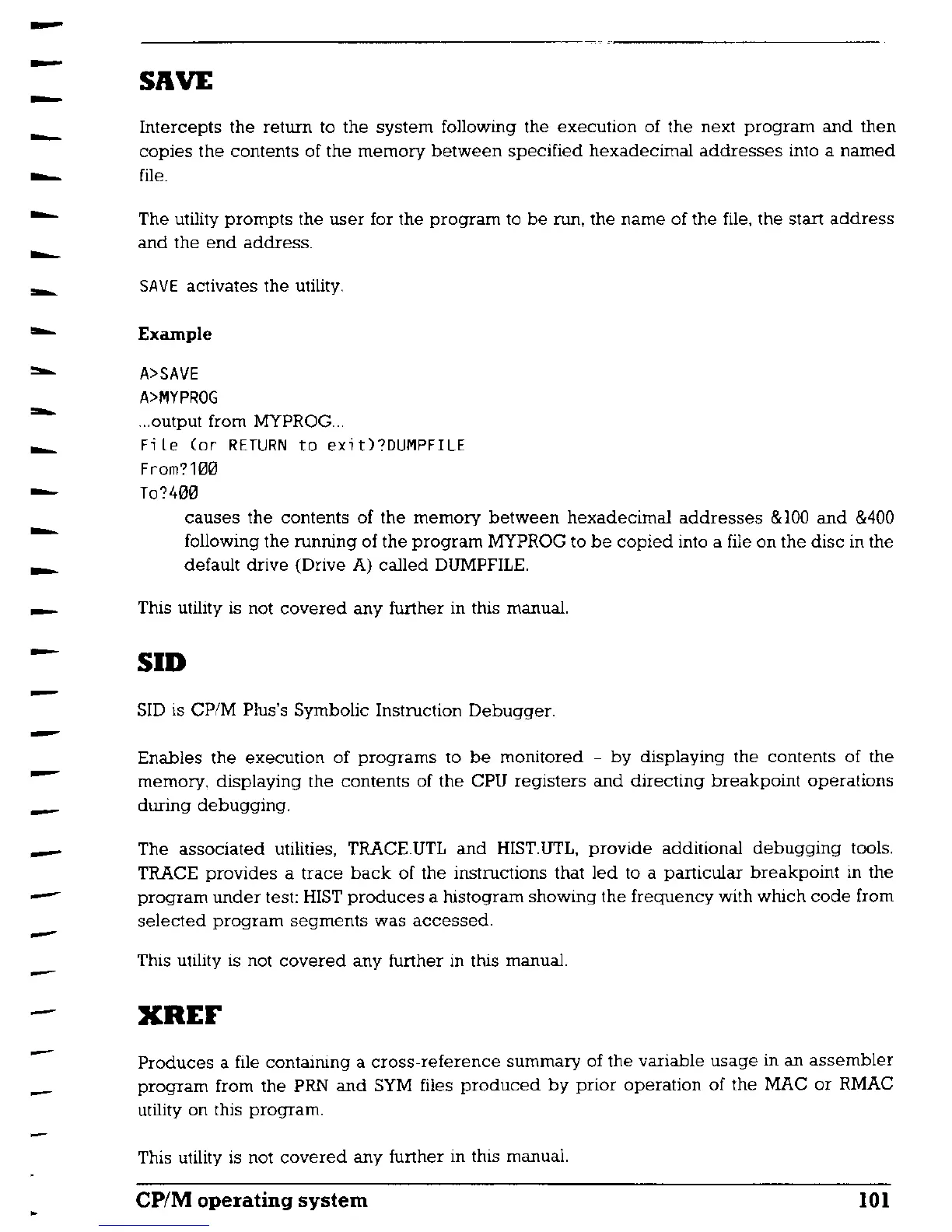 SAVE

Intercepts the return to the system following the execution of the next program and then copies the contents of the memory between specified hexadecimal addresses into a named file.

The utility prompts the user for the program to be run, the name of the file, the start address and the end address.

SAVE activates the utility.

Example

A>SAVE
A>MYPROG
...output from MYPROG...
File (or RETURN to exit)?DUMPFILE
From?100
To?400

causes the contents of the memory between hexadecimal addresses &100 and &400 following the running of the program MYPROG to be copied into a file on the disc in the default drive (Drive A) called DUMPFILE.

This utility is not covered any further in this manual.

SID

SID is CP/M Plus's Symbolic Instruction Debugger.

Enables the execution of programs to be monitored - by displaying the contents of the memory, displaying the contents of the CPU registers and directing breakpoint operations during debugging.

The associated utilities, TRACE.UTL and HIST.UTL, provide additional debugging tools. TRACE provides a trace back of the instructions that led to a particular breakpoint in the program under test: HIST produces a histogram showing the frequency with which code from selected program segments was accessed.

This utility is not covered any further in this manual.

XREF

Produces a file containing a cross-reference summary of the variable usage in an assembler program from the PRN and SYM files produced by prior operation of the MAC or RMAC utility on this program.

This utility is not covered any further in this manual.

CP/M operating system 101